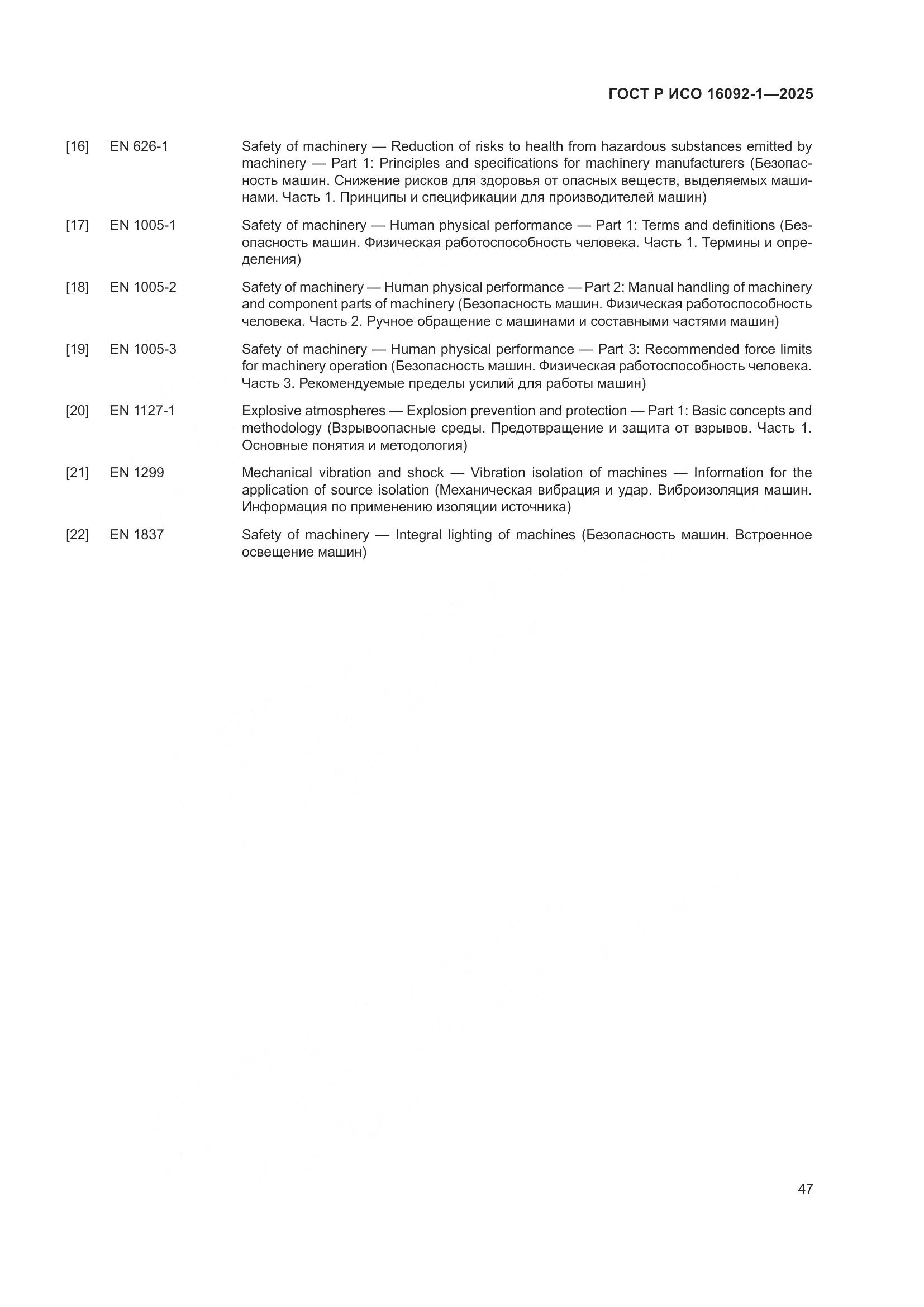 ГОСТ Р ИСО 16092-1—2025

[16] EN 626-1 Safety of machinery — Reduction of risks to health from hazardous substances emitted by machinery — Part 1: Principles and specifications for machinery manufacturers (Безопасность машин. Снижение рисков для здоровья от опасных веществ, выделяемых машинами. Часть 1. Принципы и спецификации для производителей машин)

[17] EN 1005-1 Safety of machinery — Human physical performance — Part 1: Terms and definitions (Безопасность машин. Физическая работоспособность человека. Часть 1. Термины и определения)

[18] EN 1005-2 Safety of machinery — Human physical performance — Part 2: Manual handling of machinery and component parts of machinery (Безопасность машин. Физическая работоспособность человека. Часть 2. Ручное обращение с машинами и составными частями машин)

[19] EN 1005-3 Safety of machinery — Human physical performance — Part 3: Recommended force limits for machinery operation (Безопасность машин. Физическая работоспособность человека. Часть 3. Рекомендуемые пределы усилий для работы машин)

[20] EN 1127-1 Explosive atmospheres — Explosion prevention and protection — Part 1: Basic concepts and methodology (Взрывоопасные среды. Предотвращение и защита от взрывов. Часть 1. Основные понятия и методология)

[21] EN 1299 Mechanical vibration and shock — Vibration isolation of machines — Information for the application of source isolation (Механическая вибрация и удар. Виброизоляция машин. Информация по применению изоляции источника)

[22] EN 1837 Safety of machinery — Integral lighting of machines (Безопасность машин. Встроенное освещение машин)

47